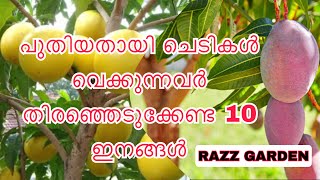 പുതിയതായി ചെടികൾ വെക്കുന്നവർ തിരഞ്ഞെടുക്കേണ്ട 10 ഇനങ്ങൾ

RAZZ GARDEN